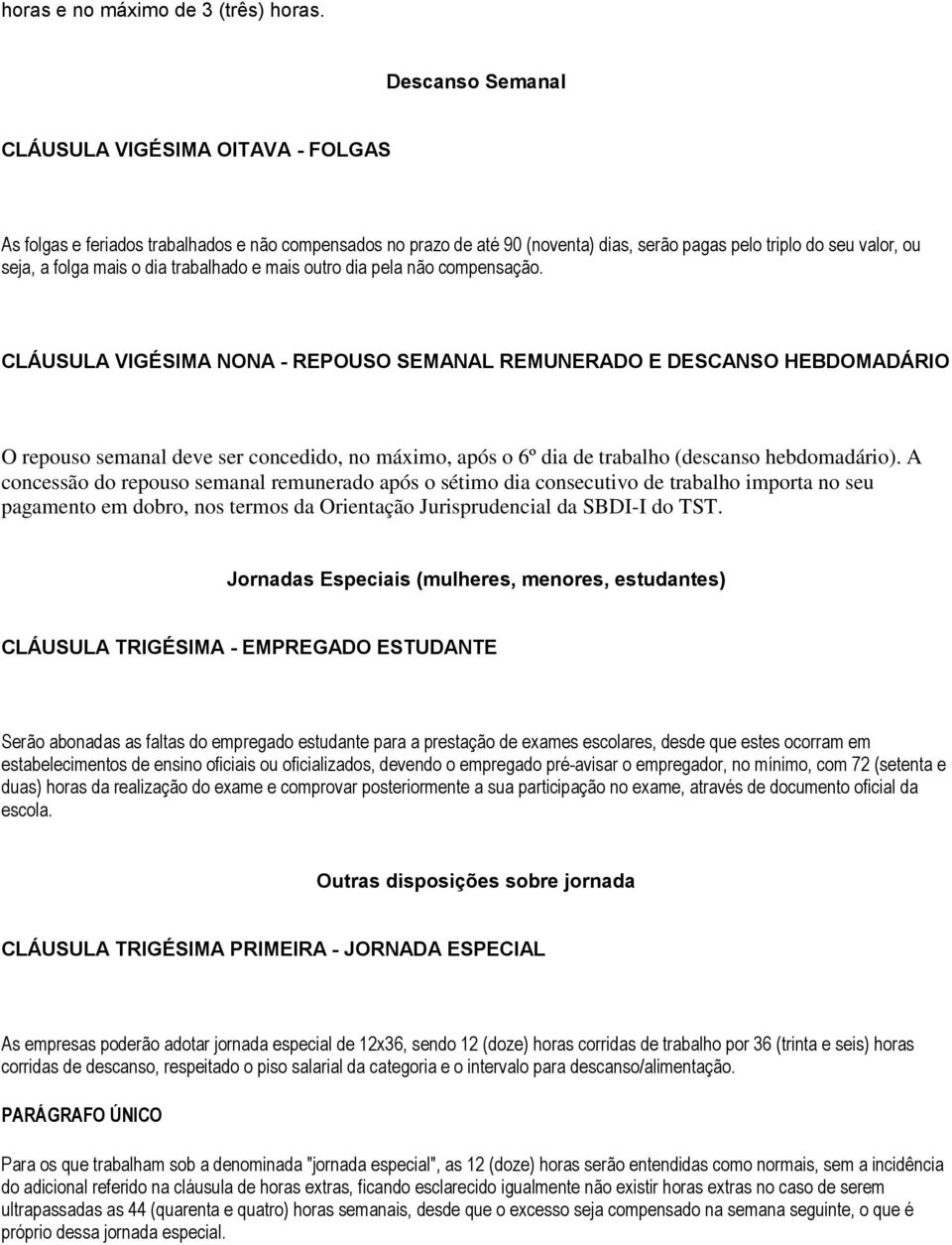 horas e no máximo de 3 (três) horas.

Descanso Semanal

CLÁUSULA VIGÉSIMA OITAVA - FOLGAS

As folgas e feriados trabalhados e não compensados no prazo de até 90 (noventa) dias, serão pagas pelo triplo do seu valor, ou seja, a folga mais o dia trabalhado e mais outro dia pela não compensação.

CLÁUSULA VIGÉSIMA NONA - REPOUSO SEMANAL REMUNERADO E DESCANSO HEBDOMADÁRIO

O repouso semanal deve ser concedido, no máximo, após o 6º dia de trabalho (descanso hebdomadário). A concessão do repouso semanal remunerado após o sétimo dia consecutivo de trabalho importa no seu pagamento em dobro, nos termos da Orientação Jurisprudencial da SBDI-I do TST.

Jornadas Especiais (mulheres, menores, estudantes)

CLÁUSULA TRIGÉSIMA - EMPREGADO ESTUDANTE

Serão abonadas as faltas do empregado estudante para a prestação de exames escolares, desde que estes ocorram em estabelecimentos de ensino oficiais ou oficializados, devendo o empregado pré-avisar o empregador, no mínimo, com 72 (setenta e duas) horas da realização do exame e comprovar posteriormente a sua participação no exame, através de documento oficial da escola.

Outras disposições sobre jornada

CLÁUSULA TRIGÉSIMA PRIMEIRA - JORNADA ESPECIAL

As empresas poderão adotar jornada especial de 12x36, sendo 12 (doze) horas corridas de trabalho por 36 (trinta e seis) horas corridas de descanso, respeitado o piso salarial da categoria e o intervalo para descanso/alimentação.

PARÁGRAFO ÚNICO

Para os que trabalham sob a denominada "jornada especial", as 12 (doze) horas serão entendidas como normais, sem a incidência do adicional referido na cláusula de horas extras, ficando esclarecido igualmente não existir horas extras no caso de serem ultrapassadas as 44 (quarenta e quatro) horas semanais, desde que o excesso seja compensado na semana seguinte, o que é próprio dessa jornada especial.